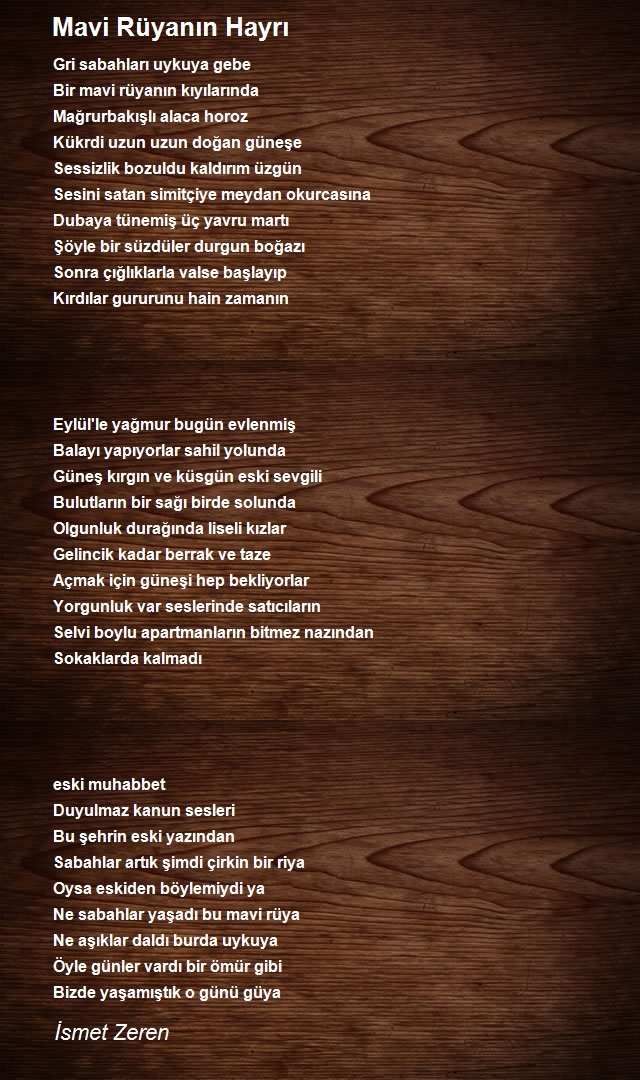 Mavi Rüyanın Hayrı

Gri sabahları uykuya gebe
Bir mavi rüyanın kıyılarında
Mağrurbakışlı alaca horoz
Kükrdi uzun uzun doğan güneşe
Sessizlik bozuldu kaldırım üzgün
Sesini satan simitçiye meydan okurcasına
Dubaya tünemiş üç yavru martı
Şöyle bir süzdüler durgun boğazı
Sonra çığlıklarla valse başlayıp
Kırdılar gururunu hain zamanın

Eylül'le yağmur bugün evlenmiş
Balayı yapıyorlar sahil yolunda
Güneş kırgın ve küsgün eski sevgili
Bulutların bir sağı birde solunda
Olgunluk durağında liseli kızlar
Gelincik kadar berrak ve taze
Açmak için güneşi hep bekliyorlar
Yorgunluk var seslerinde satıcıların
Selvi boylu apartmanların bitmez nazından
Sokaklarda kalmadı

eski muhabbet
Duyulmaz kanun sesleri
Bu şehrin eski yazından
Sabahlar artık şimdi çirkin bir riya
Oysa eskiden böylemiydi ya
Ne sabahlar yaşadı bu mavi rüya
Ne aşıklar daldı burda uykuya
Öyle günler vardı bir ömür gibi
Bizde yaşamıştık o günü güya

İsmet Zeren